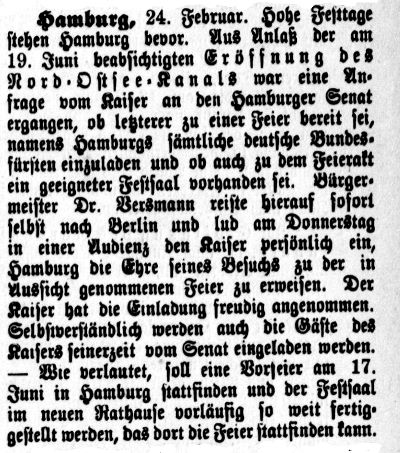 Hamburg, 24. Februar. Hohe Festtage stehen Hamburg bevor. Aus Anlaß der am 19. Juni beabsichtigten Eröffnung des Nord-Ostsee-Kanals war eine Anfrage vom Kaiser an den Hamburger Senat ergangen, ob letzterer zu einer Feier bereit sei, namens Hamburgs sämtliche deutsche Bundesfürsten einzuladen und ob auch zu dem Feierakt ein geeigneter Festsaal vorhanden sei. Bürgermeister Dr. Versmann reiste hierauf sofort selbst nach Berlin und lud am Donnerstag in einer Audienz den Kaiser persönlich ein, Hamburg die Ehre seines Besuchs zu der in Aussicht genommenen Feier zu erweisen. Der Kaiser hat die Einladung freudig angenommen. Selbstverständlich werden auch die Gäste des Kaisers seinerzeit vom Senat eingeladen werden. — Wie verlautet, soll eine Vorfeier am 17. Juni in Hamburg stattfinden und der Festsaal im neuen Rathause vorläufig so weit fertiggestellt werden, das dort die Feier stattfinden kann.